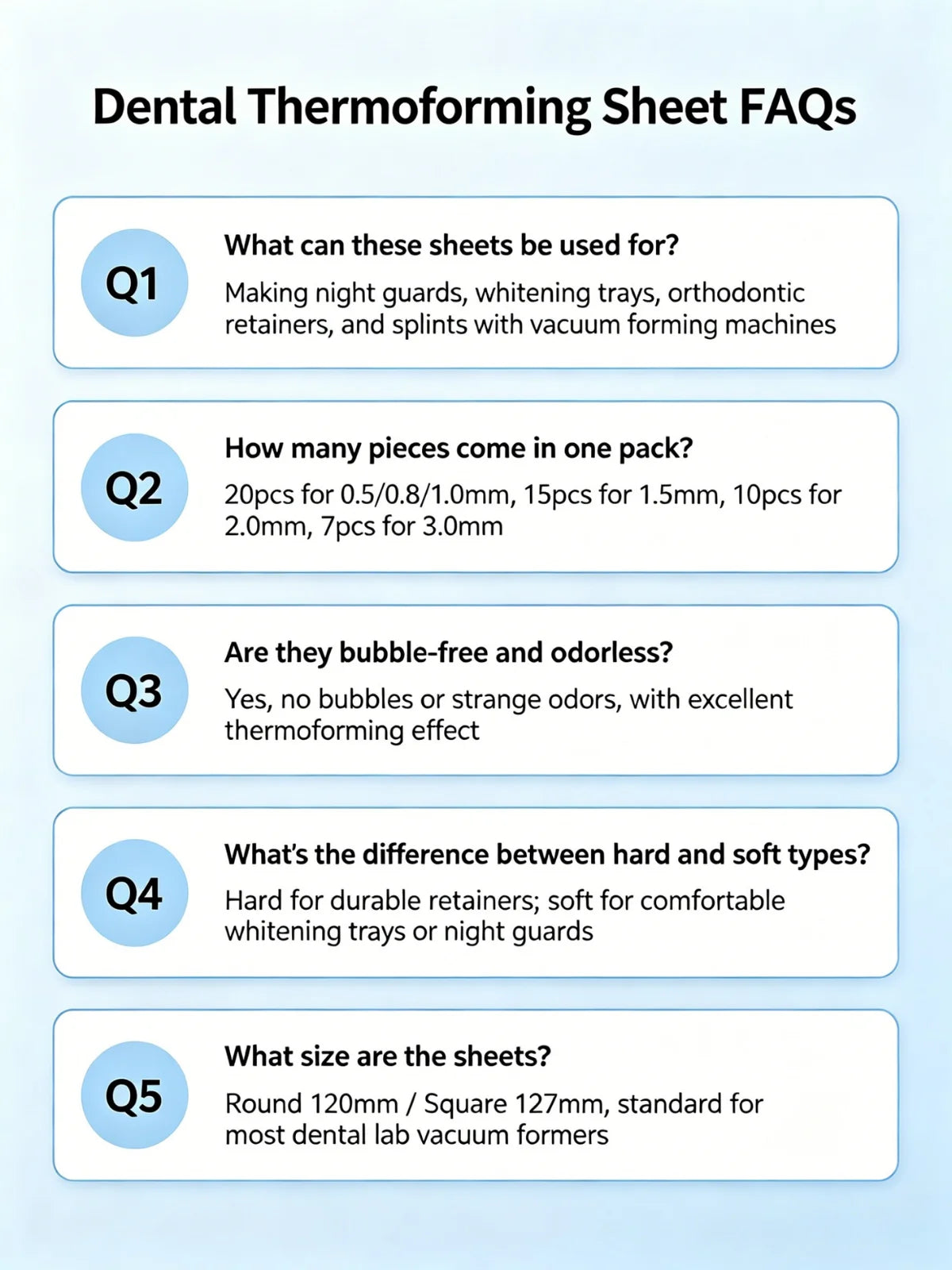 Dental Thermoforming Sheet FAQs

Q1

What can these sheets be used for?

Making night guards, whitening trays, orthodontic retainers, and splints with vacuum forming machines

Q2

How many pieces come in one pack?

20pcs for 0.5/0.8/1.0mm, 15pcs for 1.5mm, 10pcs for 2.0mm, 7pcs for 3.0mm

Q3

Are they bubble-free and odorless?

Yes, no bubbles or strange odors, with excellent thermoforming effect

Q4

What's the difference between hard and soft types?

Hard for durable retainers; soft for comfortable whitening trays or night guards

Q5

What size are the sheets?

Round 120mm / Square 127mm, standard for most dental lab vacuum formers